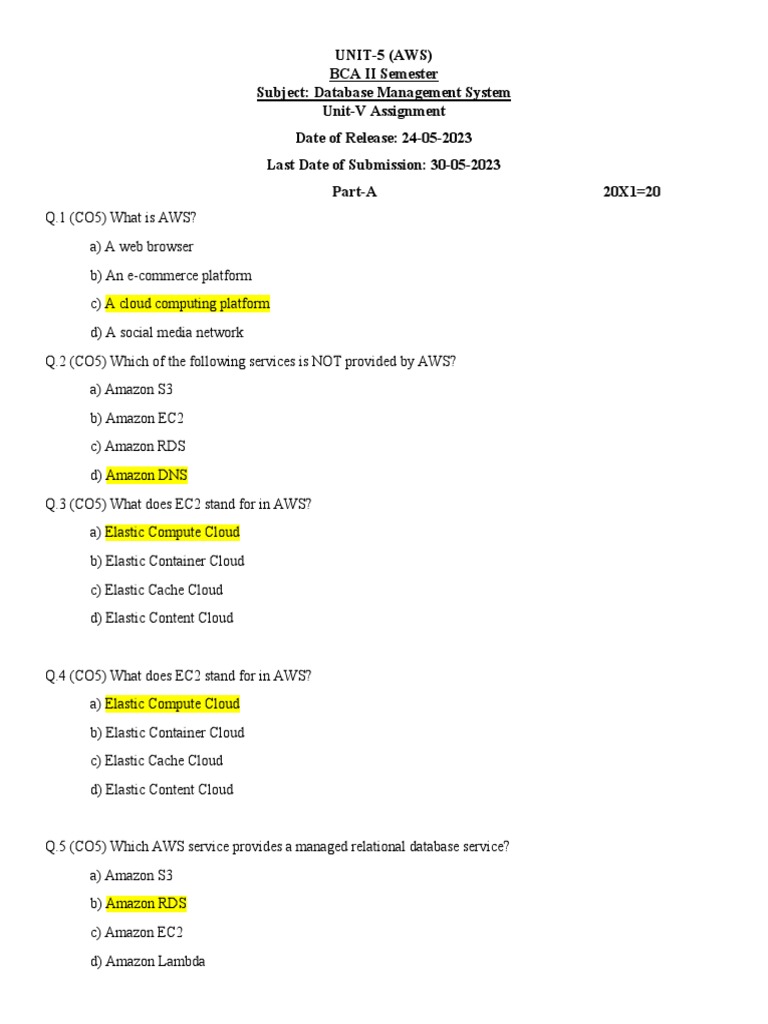 UNIT-5 (AWS)
BCA II Semester
Subject: Database Management System
Unit-V Assignment

Date of Release: 24-05-2023

Last Date of Submission: 30-05-2023

Part-A 20X1=20

Q.1 (CO5) What is AWS?

a) A web browser

b) An e-commerce platform

c) A cloud computing platform

d) A social media network

Q.2 (CO5) Which of the following services is NOT provided by AWS?

a) Amazon S3

b) Amazon EC2

c) Amazon RDS

d) Amazon DNS

Q.3 (CO5) What does EC2 stand for in AWS?

a) Elastic Compute Cloud

b) Elastic Container Cloud

c) Elastic Cache Cloud

d) Elastic Content Cloud

Q.4 (CO5) What does EC2 stand for in AWS?

a) Elastic Compute Cloud

b) Elastic Container Cloud

c) Elastic Cache Cloud

d) Elastic Content Cloud

Q.5 (CO5) Which AWS service provides a managed relational database service?

a) Amazon S3

b) Amazon RDS

c) Amazon EC2

d) Amazon Lambda